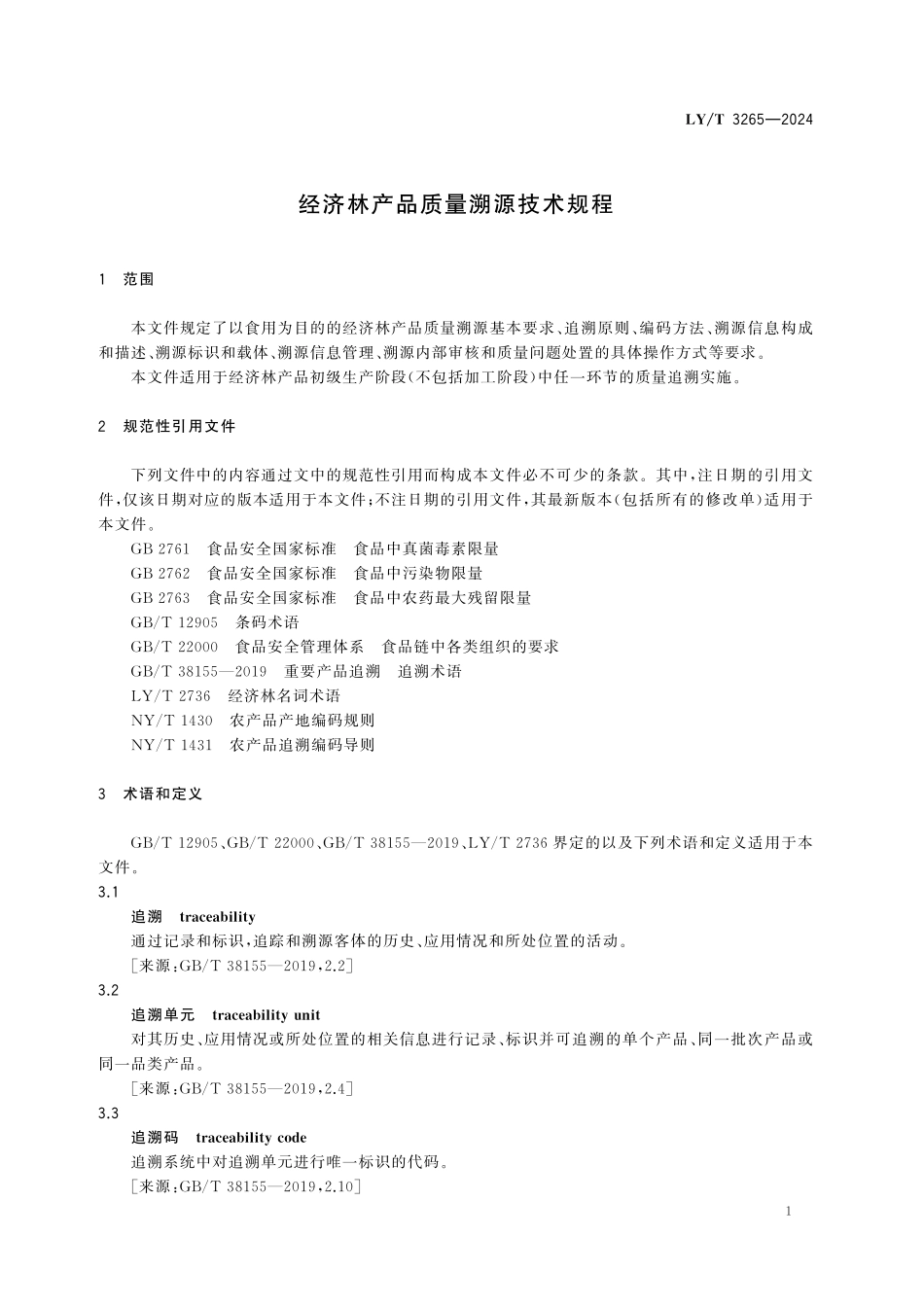 LY/T 3265—2024

经济林产品质量溯源技术规程

1 范围

本文件规定了以食用为目的的经济林产品质量溯源基本要求、追溯原则、编码方法、溯源信息构成和描述、溯源标识和载体、溯源信息管理、溯源内部审核和质量问题处置的具体操作方式等要求。

本文件适用于经济林产品初级生产阶段(不包括加工阶段)中任一环节的质量追溯实施。

2 规范性引用文件

下列文件中的内容通过文中的规范性引用而构成本文件必不可少的条款。其中,注日期的引用文件,仅该日期对应的版本适用于本文件;不注日期的引用文件,其最新版本(包括所有的修改单)适用于本文件。

GB 2761 食品安全国家标准 食品中真菌毒素限量

GB 2762 食品安全国家标准 食品中污染物限量

GB 2763 食品安全国家标准 食品中农药最大残留限量

GB/T 12905 条码术语

GB/T 22000 食品安全管理体系 食品链中各类组织的要求

GB/T 38155—2019 重要产品追溯 追溯术语

LY/T 2736 经济林名词术语

NY/T 1430 农产品产地编码规则

NY/T 1431 农产品追溯编码导则

3 术语和定义

GB/T 12905、GB/T 22000、GB/T 38155—2019、LY/T 2736 界定的以及下列术语和定义适用于本文件。

3.1

追溯 traceability

通过记录和标识,追踪和溯源客体的历史、应用情况和所处位置的活动。

[来源:GB/T 38155—2019,2.2]

3.2

追溯单元 traceability unit

对其历史、应用情况或所处位置的相关信息进行记录、标识并可追溯的单个产品、同一批次产品或同一品类产品。

[来源:GB/T 38155—2019,2.4]

3.3

追溯码 traceability code

追溯系统中对追溯单元进行唯一标识的代码。

[来源:GB/T 38155—2019,2.10]

1